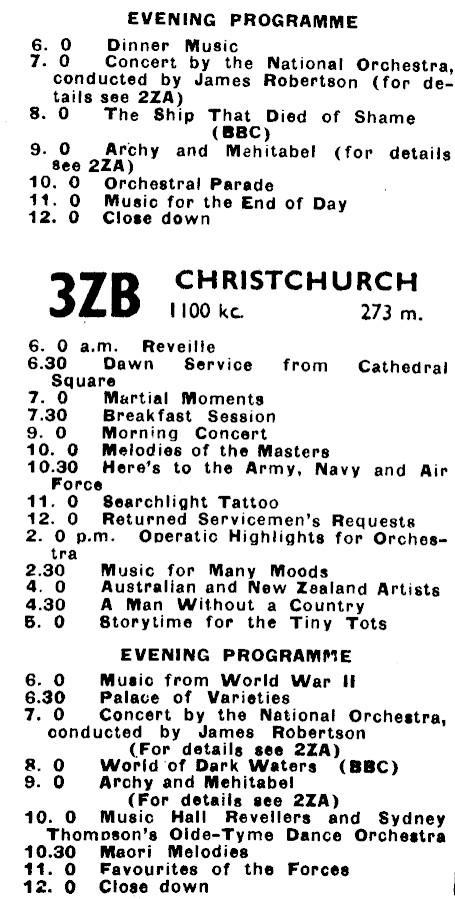 EVENING PROGRAMME

6. 0 Dinner Music
7. 0 Concert by the National Orchestra, conducted by James Robertson (for details see 2ZA)
8. 0 The Ship That Died of Shame (BBC)
9. 0 Archy and Mehitabel (for details see 2ZA)
10. 0 Orchestral Parade
11. 0 Music for the End of Day
12. 0 Close down

3ZB CHRISTCHURCH
1100 kc. 273 m.

6. 0 a.m. Reveille
6.30 Dawn Service from Cathedral Square
7. 0 Martial Moments
7.30 Breakfast Session
9. 0 Morning Concert
10. 0 Melodies of the Masters
10.30 Here's to the Army, Navy and Air Force
11. 0 Searchlight Tattoo
12. 0 Returned Servicemen's Requests
2. 0 p.m. Operatic Highlights for Orchestra
2.30 Music for Many Moods
4. 0 Australian and New Zealand Artists
4.30 A Man Without a Country
5. 0 Storytime for the Tiny Tots

EVENING PROGRAMME

6. 0 Music from World War II
6.30 Palace of Varieties
7. 0 Concert by the National Orchestra, conducted by James Robertson (For details see 2ZA)
8. 0 World of Dark Waters (BBC)
9. 0 Archy and Mehitabel (For details see 2ZA)
10. 0 Music Hall Revellers and Sydney Thompson's Olde-Tyme Dance Orchestra
10.30 Maori Melodies
11. 0 Favourites of the Forces
12. 0 Close down